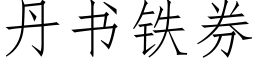 丹书铁券